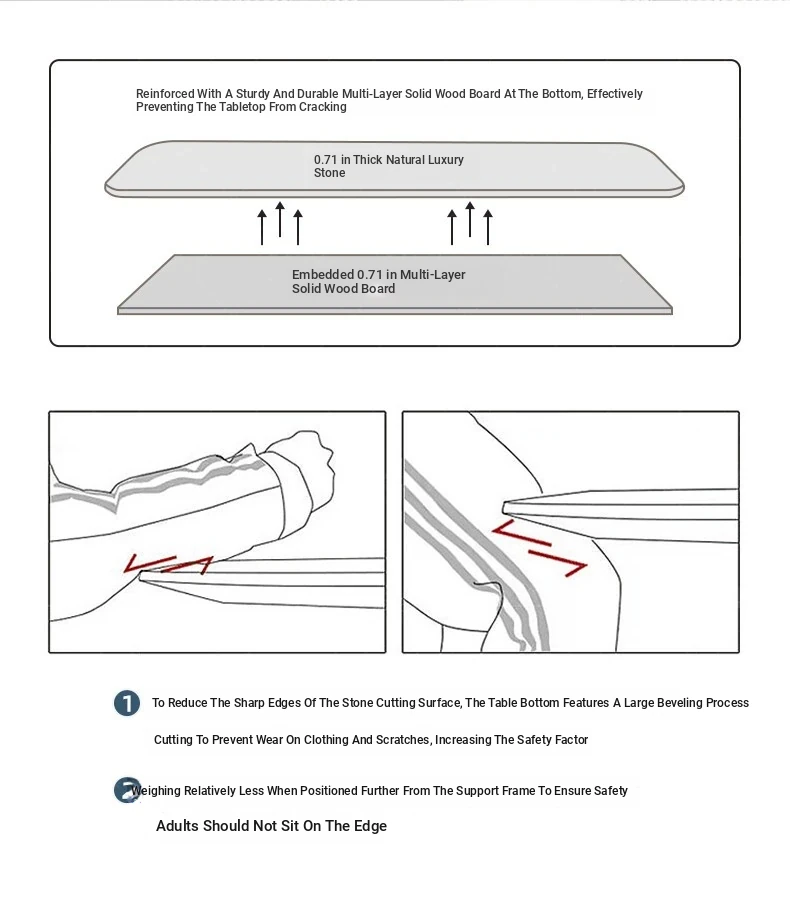 Reinforced With A Sturdy And Durable Multi-Layer Solid Wood Board At The Bottom, Effectively Preventing The Tabletop From Cracking

0.71 in Thick Natural Luxury Stone

Embedded 0.71 in Multi-Layer Solid Wood Board

1 To Reduce The Sharp Edges Of The Stone Cutting Surface, The Table Bottom Features A Large Beveling Process Cutting To Prevent Wear On Clothing And Scratches, Increasing The Safety Factor

2 Weighing Relatively Less When Positioned Further From The Support Frame To Ensure Safety

Adults Should Not Sit On The Edge